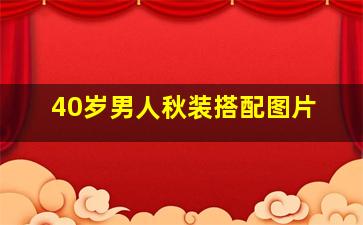 40岁男人秋装搭配图片